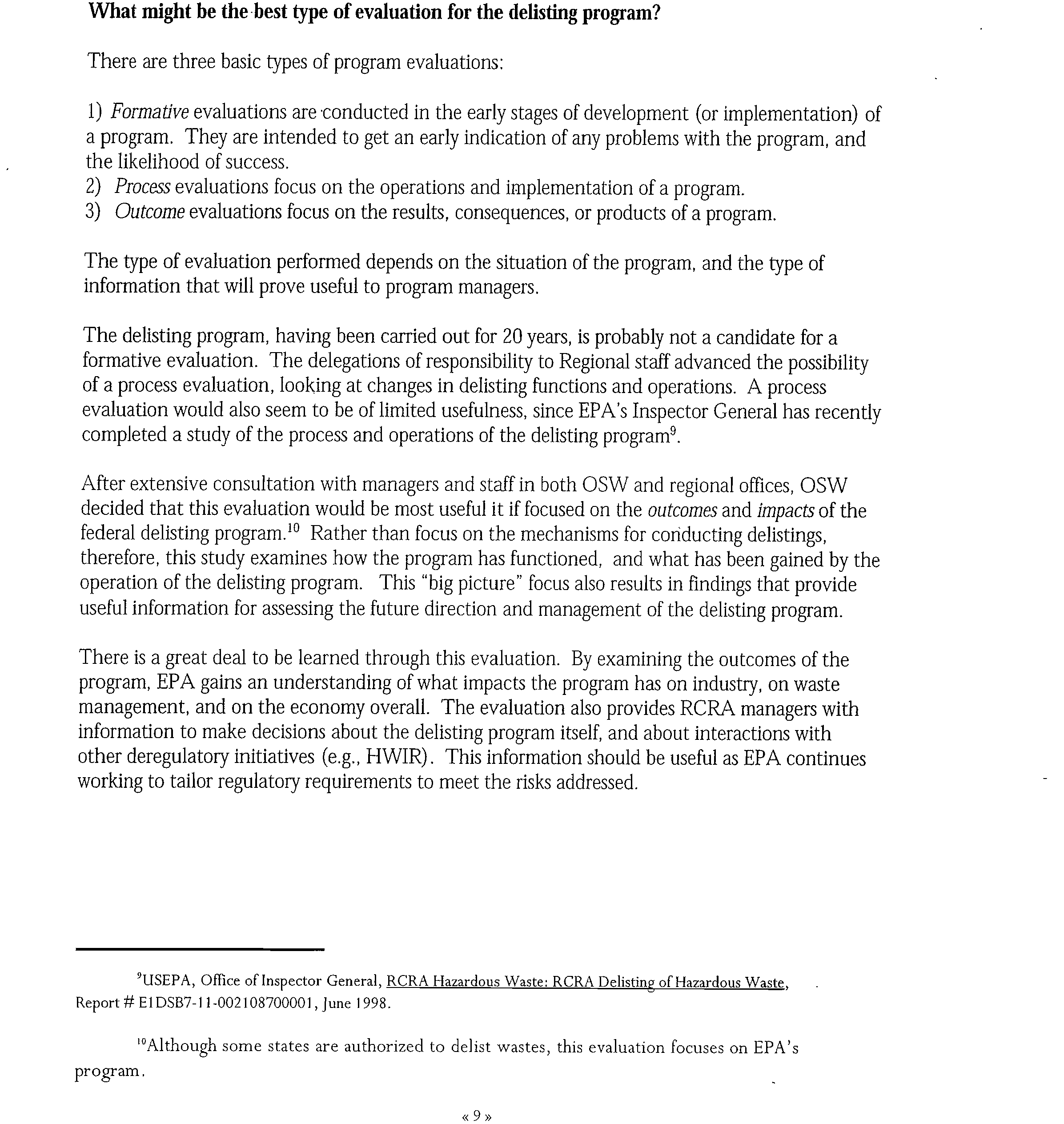 What might be the best type of evaluation for the delisting program?

There are three basic types of program evaluations:

1) Formative evaluations are conducted in the early stages of development (or implementation) of a program. They are intended to get an early indication of any problems with the program, and the likelihood of success.
2) Process evaluations focus on the operations and implementation of a program.
3) Outcome evaluations focus on the results, consequences, or products of a program.

The type of evaluation performed depends on the situation of the program, and the type of information that will prove useful to program managers.

The delisting program, having been carried out for 20 years, is probably not a candidate for a formative evaluation. The delegations of responsibility to Regional staff advanced the possibility of a process evaluation, looking at changes in delisting functions and operations. A process evaluation would also seem to be of limited usefulness, since EPA's Inspector General has recently completed a study of the process and operations of the delisting program$^{9}$.

After extensive consultation with managers and staff in both OSW and regional offices, OSW decided that this evaluation would be most useful it if focused on the outcomes and impacts of the federal delisting program.$^{10}$ Rather than focus on the mechanisms for conducting delistings, therefore, this study examines how the program has functioned, and what has been gained by the operation of the delisting program. This "big picture" focus also results in findings that provide useful information for assessing the future direction and management of the delisting program.

There is a great deal to be learned through this evaluation. By examining the outcomes of the program, EPA gains an understanding of what impacts the program has on industry, on waste management, and on the economy overall. The evaluation also provides RCRA managers with information to make decisions about the delisting program itself, and about interactions with other deregulatory initiatives (e.g., HWIR). This information should be useful as EPA continues working to tailor regulatory requirements to meet the risks addressed.

$^{9}$USEPA, Office of Inspector General, RCRA Hazardous Waste: RCRA Delisting of Hazardous Waste, Report # E1DSB7-11-002108700001, June 1998.

$^{10}$Although some states are authorized to delist wastes, this evaluation focuses on EPA's program.

« 9 »